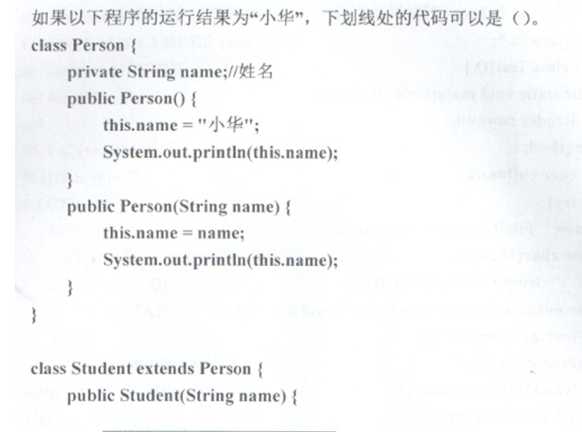 如果以下程序的运行结果为“小华”，下划线处的代码可以是（）。

class Person {
private String name;//姓名
public Person() {
this.name = "小华";
System.out.println(this.name);
}
public Person(String name) {
this.name = name;
System.out.println(this.name);
}
}

class Student extends Person {
public Student(String name) {
____